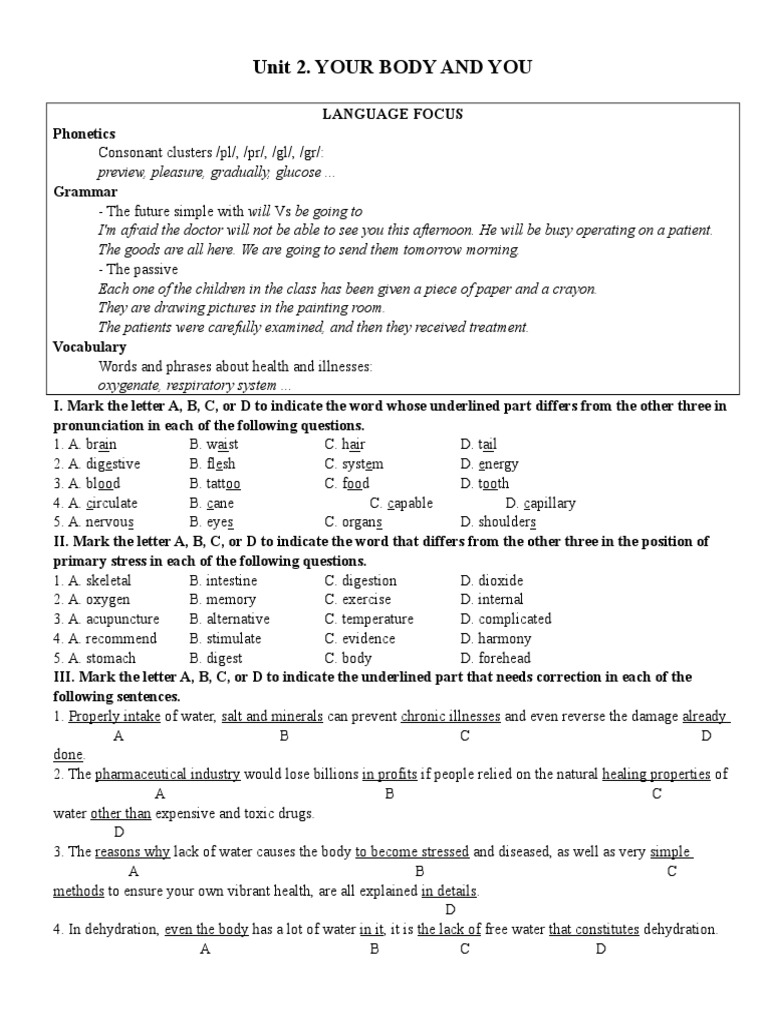 Unit 2. YOUR BODY AND YOU

LANGUAGE FOCUS
Phonetics
Consonant clusters /pl/, /pr/, /gl/, /gr/:
preview, pleasure, gradually, glucose ...
Grammar
- The future simple with will Vs be going to
I'm afraid the doctor will not be able to see you this afternoon. He will be busy operating on a patient.
The goods are all here. We are going to send them tomorrow morning.
- The passive
Each one of the children in the class has been given a piece of paper and a crayon.
They are drawing pictures in the painting room.
The patients were carefully examined, and then they received treatment.
Vocabulary
Words and phrases about health and illnesses:
oxygenate, respiratory system ...

I. Mark the letter A, B, C, or D to indicate the word whose underlined part differs from the other three in pronunciation in each of the following questions.
1. A. brain B. waist C. hair D. tail
2. A. digestive B. flesh C. system D. energy
3. A. blood B. tattoo C. food D. tooth
4. A. circulate B. cane C. capable D. capillary
5. A. nervous B. eyes C. organs D. shoulders

II. Mark the letter A, B, C, or D to indicate the word that differs from the other three in the position of primary stress in each of the following questions.
1. A. skeletal B. intestine C. digestion D. dioxide
2. A. oxygen B. memory C. exercise D. internal
3. A. acupuncture B. alternative C. temperature D. complicated
4. A. recommend B. stimulate C. evidence D. harmony
5. A. stomach B. digest C. body D. forehead

III. Mark the letter A, B, C, or D to indicate the underlined part that needs correction in each of the following sentences.
1. Properly intake of water, salt and minerals can prevent chronic illnesses and even reverse the damage already done.
A B C D
2. The pharmaceutical industry would lose billions in profits if people relied on the natural healing properties of water other than expensive and toxic drugs.
A B C D
3. The reasons why lack of water causes the body to become stressed and diseased, as well as very simple methods to ensure your own vibrant health, are all explained in details.
A B C D
4. In dehydration, even the body has a lot of water in it, it is the lack of free water that constitutes dehydration.
A B C D